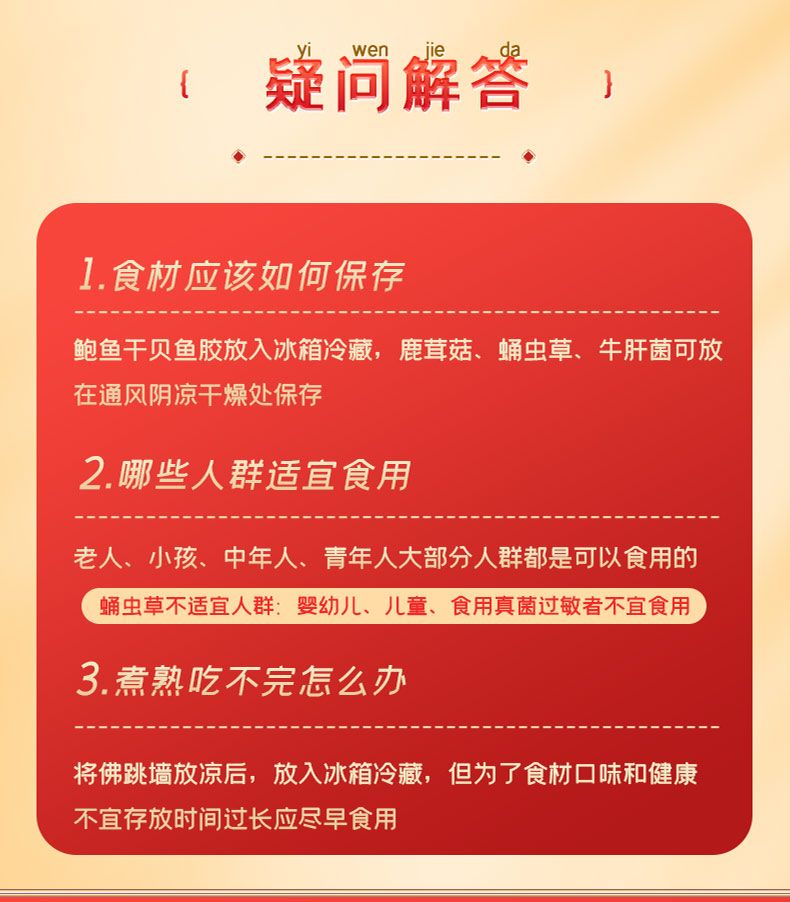 yi wen jie da
疑问解答

1.食材应该如何保存

鲍鱼干贝鱼胶放入冰箱冷藏，鹿茸菇、蛹虫草、牛肝菌可放在通风阴凉干燥处保存

2.哪些人群适宜食用

老人、小孩、中年人、青年人大部分人群都是可以食用的

蛹虫草不适宜人群：婴幼儿、儿童、食用真菌过敏者不宜食用

3.煮熟吃不完怎么办

将佛跳墙放凉后，放入冰箱冷藏，但为了食材口味和健康不宜存放时间过长应尽早食用